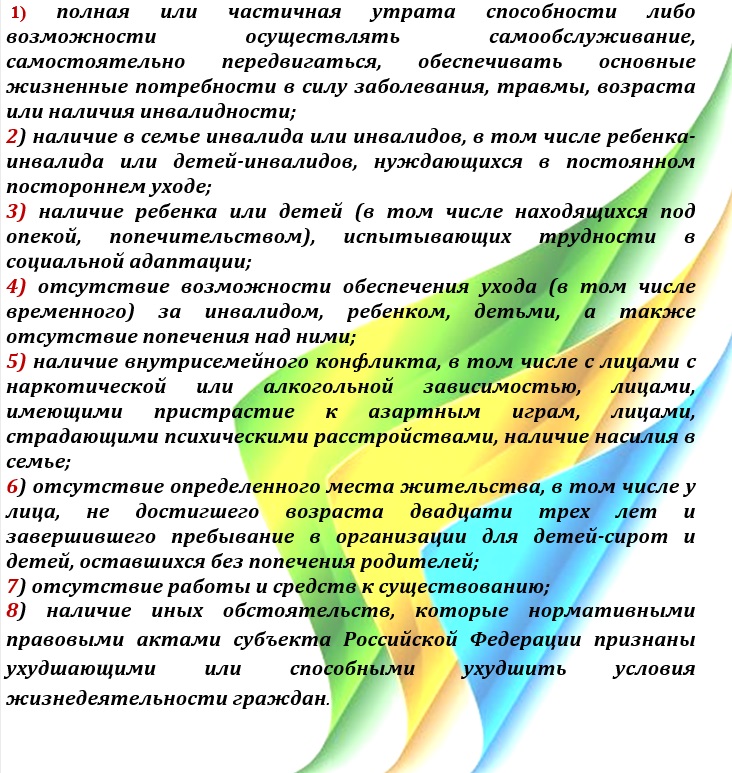 1) полная или частичная утрата способности либо возможности осуществлять самообслуживание, самостоятельно передвигаться, обеспечивать основные жизненные потребности в силу заболевания, травмы, возраста или наличия инвалидности;
2) наличие в семье инвалида или инвалидов, в том числе ребенка-инвалида или детей-инвалидов, нуждающихся в постоянном постороннем уходе;
3) наличие ребенка или детей (в том числе находящихся под опекой, попечительством), испытывающих трудности в социальной адаптации;
4) отсутствие возможности обеспечения ухода (в том числе временного) за инвалидом, ребенком, детьми, а также отсутствие попечения над ними;
5) наличие внутрисемейного конфликта, в том числе с лицами с наркотической или алкогольной зависимостью, лицами, имеющими пристрастие к азартным играм, лицами, страдающими психическими расстройствами, наличие насилия в семье;
6) отсутствие определенного места жительства, в том числе у лица, не достигшего возраста двадцати трех лет и завершившего пребывание в организации для детей-сирот и детей, оставшихся без попечения родителей;
7) отсутствие работы и средств к существованию;
8) наличие иных обстоятельств, которые нормативными правовыми актами субъекта Российской Федерации признаны ухудшающими или способными ухудшить условия жизнедеятельности граждан.